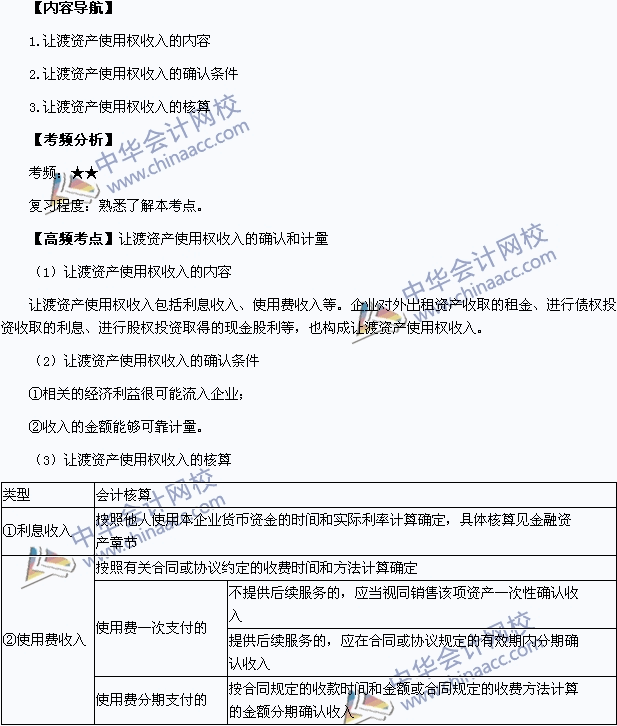 【内容导航】

1.让渡资产使用权收入的内容

2.让渡资产使用权收入的确认条件

3.让渡资产使用权收入的核算

【考频分析】

考频：★★

复习程度：熟悉了解本考点。

【高频考点】让渡资产使用权收入的确认和计量

（1）让渡资产使用权收入的内容

让渡资产使用权收入包括利息收入、使用费收入等。企业对外出租资产收取的租金、进行债权投资收取的利息、进行股权投资取得的现金股利等，也构成让渡资产使用权收入。

（2）让渡资产使用权收入的确认条件

①相关的经济利益很可能流入企业；

②收入的金额能够可靠计量。

（3）让渡资产使用权收入的核算

| 类型 | 会计核算 | |
|---|---|---|
| ①利息收入 | 按照他人使用本企业货币资金的时间和实际利率计算确定，具体核算见金融资产章节 | |
| ②使用费收入 | 按照有关合同或协议约定的收费时间和方法计算确定 | |
| | 使用费一次支付的 | 不提供后续服务的，应当视同销售该项资产一次性确认收入 |
| | | 提供后续服务的，应在合同或协议规定的有效期内分期确认收入 |
| | 使用费分期支付的 | 按合同规定的收款时间和金额或合同规定的收费方法计算的金额分期确认收入 |

中华会计网校 www.chinaacc.com
中华会计网校 www.chinaacc.com
中华会计网校 www.chinaacc.com
中华会计网校 www.chinaacc.com